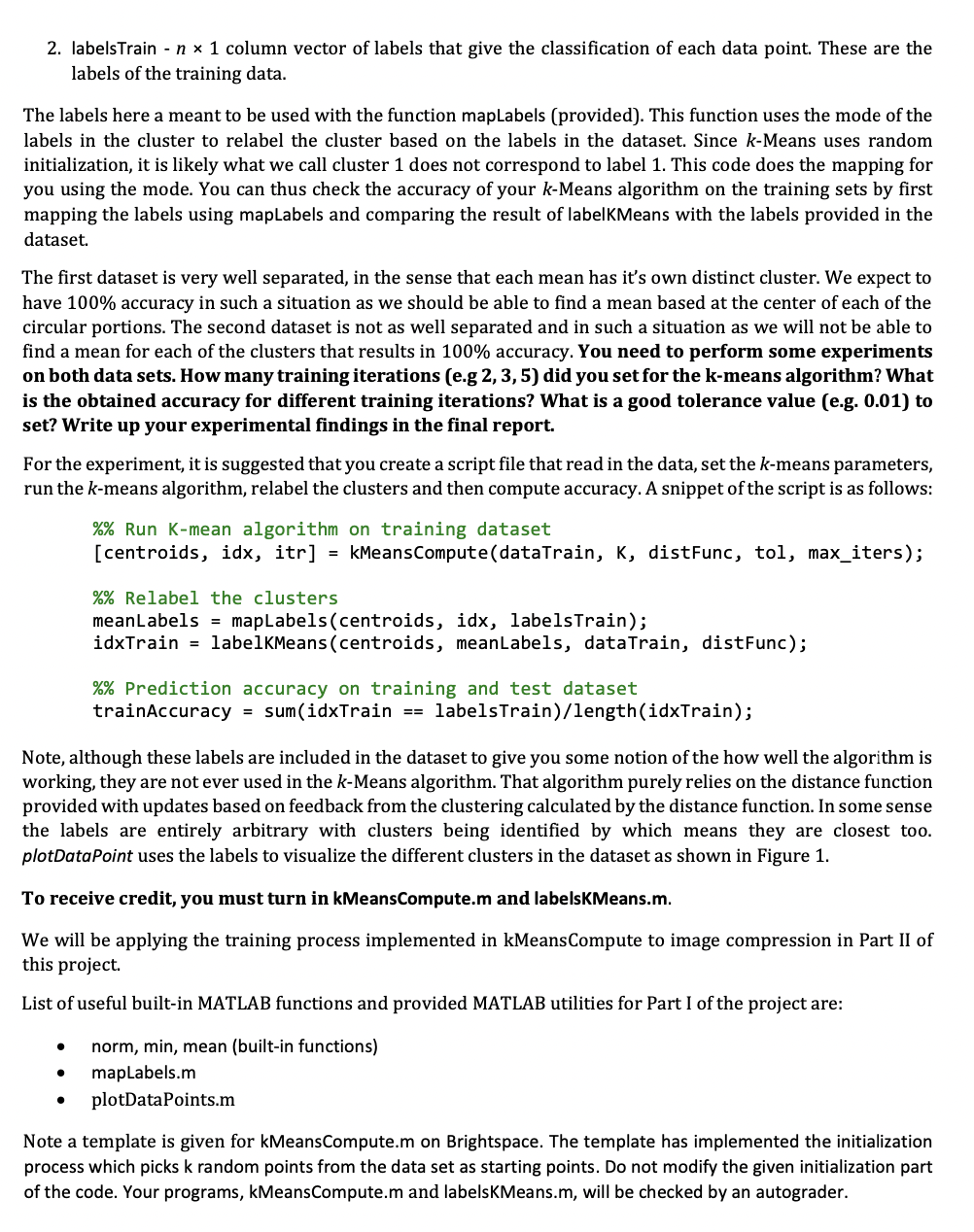 2. labelsTrain - $n \times 1$ column vector of labels that give the classification of each data point. These are the labels of the training data.

The labels here a meant to be used with the function mapLabels (provided). This function uses the mode of the labels in the cluster to relabel the cluster based on the labels in the dataset. Since $k$-Means uses random initialization, it is likely what we call cluster 1 does not correspond to label 1. This code does the mapping for you using the mode. You can thus check the accuracy of your $k$-Means algorithm on the training sets by first mapping the labels using mapLabels and comparing the result of labelKMeans with the labels provided in the dataset.

The first dataset is very well separated, in the sense that each mean has it's own distinct cluster. We expect to have 100% accuracy in such a situation as we should be able to find a mean based at the center of each of the circular portions. The second dataset is not as well separated and in such a situation as we will not be able to find a mean for each of the clusters that results in 100% accuracy. You need to perform some experiments on both data sets. How many training iterations (e.g 2, 3, 5) did you set for the k-means algorithm? What is the obtained accuracy for different training iterations? What is a good tolerance value (e.g. 0.01) to set? Write up your experimental findings in the final report.

For the experiment, it is suggested that you create a script file that read in the data, set the $k$-means parameters, run the $k$-means algorithm, relabel the clusters and then compute accuracy. A snippet of the script is as follows:

%% Run K-mean algorithm on training dataset
[centroids, idx, itr] = kMeansCompute(dataTrain, K, distFunc, tol, max_iters);

%% Relabel the clusters
meanLabels = mapLabels(centroids, idx, labelsTrain);
idxTrain = labelKMeans(centroids, meanLabels, dataTrain, distFunc);

%% Prediction accuracy on training and test dataset
trainAccuracy = sum(idxTrain == labelsTrain)/length(idxTrain);

Note, although these labels are included in the dataset to give you some notion of the how well the algorithm is working, they are not ever used in the $k$-Means algorithm. That algorithm purely relies on the distance function provided with updates based on feedback from the clustering calculated by the distance function. In some sense the labels are entirely arbitrary with clusters being identified by which means they are closest too. plotDataPoint uses the labels to visualize the different clusters in the dataset as shown in Figure 1.

To receive credit, you must turn in kMeansCompute.m and labelsKMeans.m.

We will be applying the training process implemented in kMeansCompute to image compression in Part II of this project.

List of useful built-in MATLAB functions and provided MATLAB utilities for Part I of the project are:

• norm, min, mean (built-in functions)
• mapLabels.m
• plotDataPoints.m

Note a template is given for kMeansCompute.m on Brightspace. The template has implemented the initialization process which picks k random points from the data set as starting points. Do not modify the given initialization part of the code. Your programs, kMeansCompute.m and labelsKMeans.m, will be checked by an autograder.